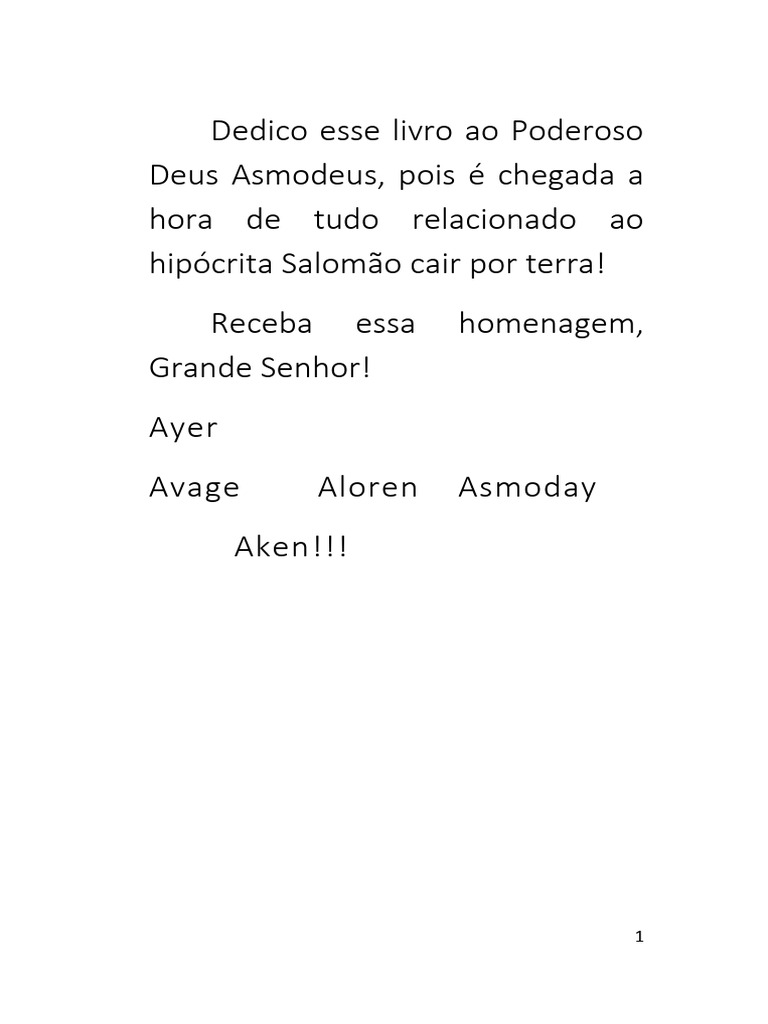 Dedico esse livro ao Poderoso Deus Asmodeus, pois é chegada a hora de tudo relacionado ao hipócrita Salomão cair por terra!

Receba essa homenagem, Grande Senhor!

Ayer

Avage Aloren Asmoday Aken!!!

1